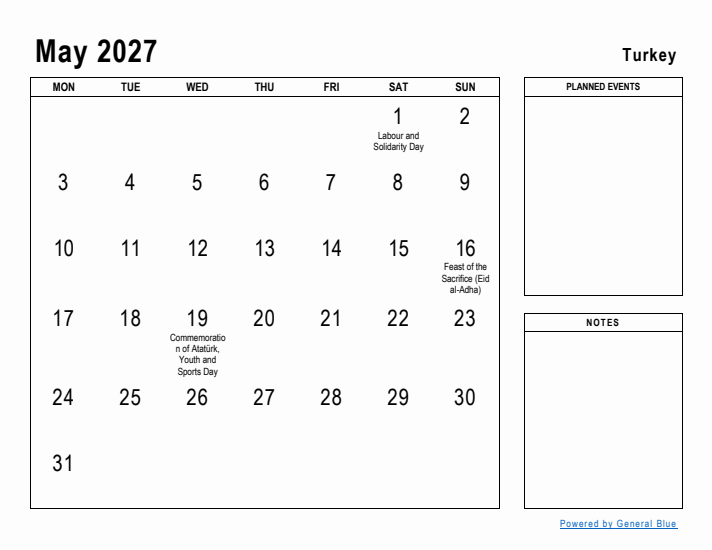 May 2027

Turkey

| MON | TUE | WED | THU | FRI | SAT | SUN |
|---|---|---|---|---|---|---|
| | | | | | 1 Labour and Solidarity Day | 2 |
| 3 | 4 | 5 | 6 | 7 | 8 | 9 |
| 10 | 11 | 12 | 13 | 14 | 15 | 16 Feast of the Sacrifice (Eid al-Adha) |
| 17 | 18 | 19 Commemoration of Atatürk, Youth and Sports Day | 20 | 21 | 22 | 23 |
| 24 | 25 | 26 | 27 | 28 | 29 | 30 |
| 31 | | | | | | |

PLANNED EVENTS

NOTES

Powered by General Blue